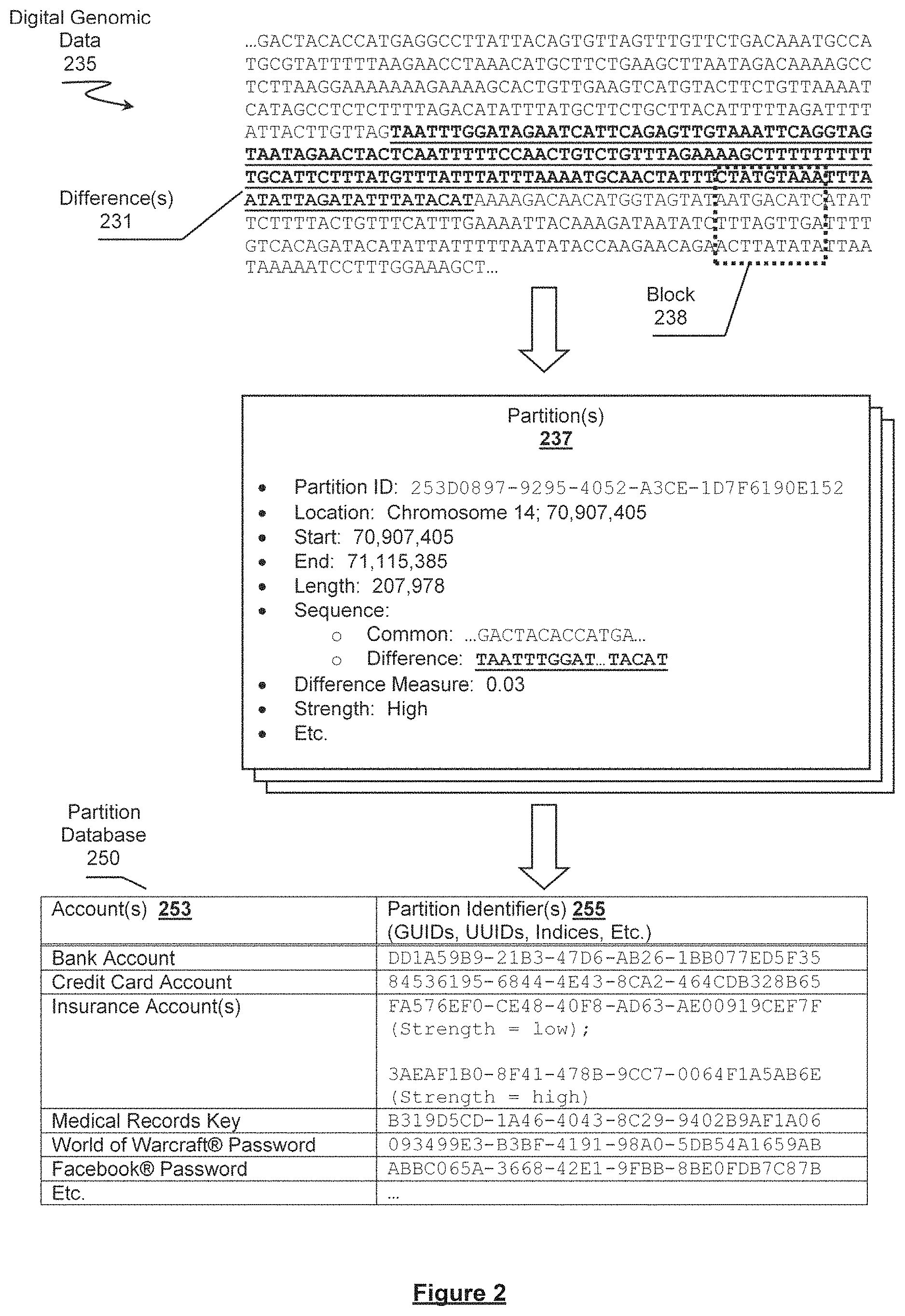 Digital Genomic Data
235

...GACTACACCATGAGGCCTTATTACAGTGTTAGTTTGTTCTGACAAATGCCA
TGCGTATTTTTAAGAACCTAAACATGCTTCTGAAGCTTAATAGACAAAAGCC
TCTTAAGGAAAAAAAGAAAAGCACTGTTGAAGTCATGTACTTCTGTTAAAAT
CATAGCCTCTCTTTTAGACATATTTATGCTTCTGCTTACATTTTTAGATTTT
ATTACTTGTTAGTAATTTGGATAGAATCATTCAGAGTTGTAAATTCAGGTAG
TAATAGAACTACTCAATTTTTCCAACTGTCTGTTTAGAAAAGCTTTTTTTTT
TGCATTCTTTATGTTTATTTATTTAAAATGCAACTATTTCTATGTAAATTTA
ATATTAGATATTTATACATAAAAGACAACATGGTAGTATAATGACATCATAT
TCTTTTACTGTTTCATTTGAAAATTACAAAGATAATATCTTTAGTTGATTTT
GTCACAGATACATATTATTTTTAATATACCAAGAACAGAACTTATATATTAA
TAAAAATCCTTTGGAAAGCT...

Difference(s)
231

Block
238

Partition(s)
237

• Partition ID: 253D0897-9295-4052-A3CE-1D7F6190E152
• Location: Chromosome 14; 70,907,405
• Start: 70,907,405
• End: 71,115,385
• Length: 207,978
• Sequence:
  o Common: ...GACTACACCATGA...
  o Difference: TAATTTGGAT...TACAT
• Difference Measure: 0.03
• Strength: High
• Etc.

Partition Database
250

| Account(s) 253 | Partition Identifier(s) 255 (GUIDs, UUIDs, Indices, Etc.) |
|---|---|
| Bank Account | DD1A59B9-21B3-47D6-AB26-1BB077ED5F35 |
| Credit Card Account | 84536195-6844-4E43-8CA2-464CDB328B65 |
| Insurance Account(s) | FA576EF0-CE48-40F8-AD63-AE00919CEF7F (Strength = low); 3AEAF1B0-8F41-478B-9CC7-0064F1A5AB6E (Strength = high) |
| Medical Records Key | B319D5CD-1A46-4043-8C29-9402B9AF1A06 |
| World of Warcraft® Password | 093499E3-B3BF-4191-98A0-5DB54A1659AB |
| Facebook® Password | ABBC065A-3668-42E1-9FBB-8BE0FDB7C87B |
| Etc. | ... |

Figure 2